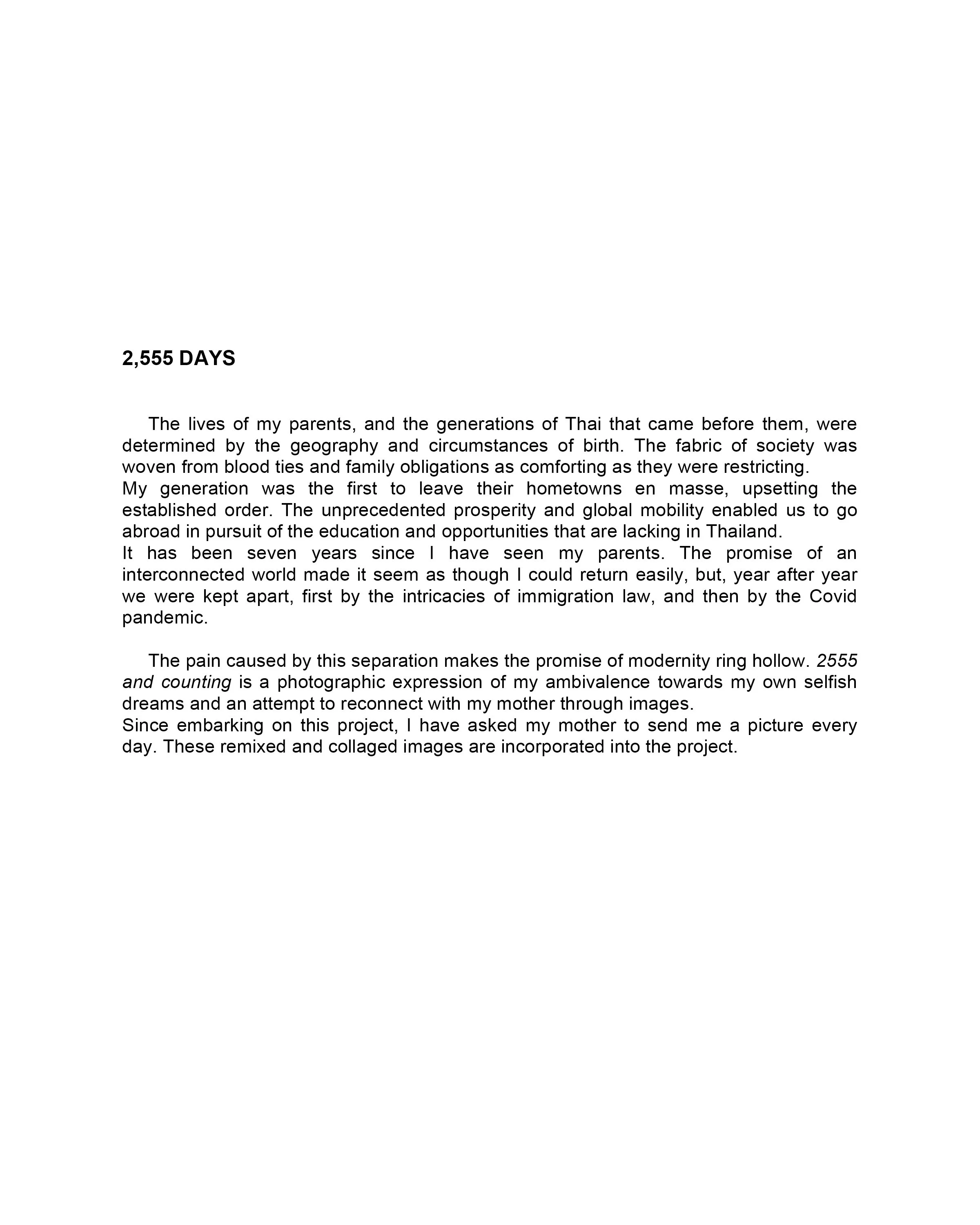 2,555 DAYS

The lives of my parents, and the generations of Thai that came before them, were determined by the geography and circumstances of birth. The fabric of society was woven from blood ties and family obligations as comforting as they were restricting.
My generation was the first to leave their hometowns en masse, upsetting the established order. The unprecedented prosperity and global mobility enabled us to go abroad in pursuit of the education and opportunities that are lacking in Thailand.
It has been seven years since I have seen my parents. The promise of an interconnected world made it seem as though I could return easily, but, year after year we were kept apart, first by the intricacies of immigration law, and then by the Covid pandemic.

The pain caused by this separation makes the promise of modernity ring hollow. 2555 and counting is a photographic expression of my ambivalence towards my own selfish dreams and an attempt to reconnect with my mother through images.
Since embarking on this project, I have asked my mother to send me a picture every day. These remixed and collaged images are incorporated into the project.